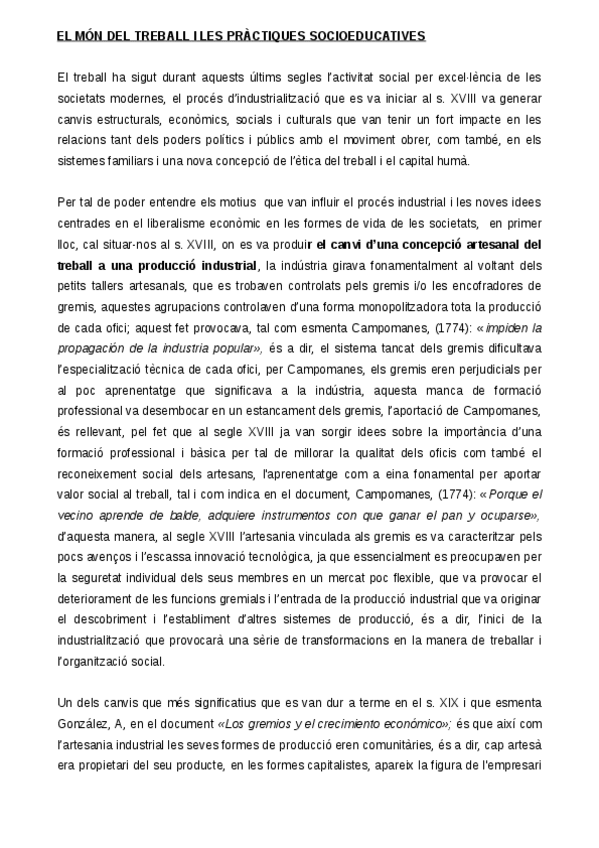 EL MÓN DEL TREBALL I LES PRÀCTIQUES SOCIOEDUCATIVES

El treball ha sigut durant aquests últims segles l'activitat social per excel·lència de les societats modernes, el procés d'industrialització que es va iniciar al s. XVIII va generar canvis estructurals, econòmics, socials i culturals que van tenir un fort impacte en les relacions tant dels poders polítics i públics amb el moviment obrer, com també, en els sistemes familiars i una nova concepció de l'ètica del treball i el capital humà.

Per tal de poder entendre els motius que van influir el procés industrial i les noves idees centrades en el liberalisme econòmic en les formes de vida de les societats, en primer lloc, cal situar-nos al s. XVIII, on es va produir el canvi d'una concepció artesanal del treball a una producció industrial, la indústria girava fonamentalment al voltant dels petits tallers artesanals, que es trobaven controlats pels gremis i/o les encofradores de gremis, aquestes agrupacions controlaven d'una forma monopolitzadora tota la producció de cada ofici; aquest fet provocava, tal com esmenta Campomanes, (1774): «impiden la propagación de la industria popular», és a dir, el sistema tancat dels gremis dificultava l'especialització tècnica de cada ofici, per Campomanes, els gremis eren perjudicials per al poc aprenentatge que significava a la indústria, aquesta manca de formació professional va desembocar en un estancament dels gremis, l'aportació de Campomanes, és rellevant, pel fet que al segle XVIII ja van sorgir idees sobre la importància d'una formació professional i bàsica per tal de millorar la qualitat dels oficis com també el reconeixement social dels artesans, l'aprenentatge com a eina fonamental per aportar valor social al treball, tal i com indica en el document, Campomanes, (1774): «Porque el vecino aprende de balde, adquiere instrumentos con que ganar el pan y ocuparse», d'aquesta manera, al segle XVIII l'artesania vinculada als gremis es va caracteritzar pels pocs avenços i l'escassa innovació tecnològica, ja que essencialment es preocupaven per la seguretat individual dels seus membres en un mercat poc flexible, que va provocar el deteriorament de les funcions gremials i l'entrada de la producció industrial que va originar el descobriment i l'establiment d'altres sistemes de producció, és a dir, l'inici de la industrialització que provocarà una sèrie de transformacions en la manera de treballar i l'organització social.

Un dels canvis que més significatius que es van dur a terme en el s. XIX i que esmenta González, A, en el document «Los gremios y el crecimiento económico»; és que així com l'artesania industrial les seves formes de producció eren comunitàries, és a dir, cap artesà era propietari del seu producte, en les formes capitalistes, apareix la figura de l'empresari